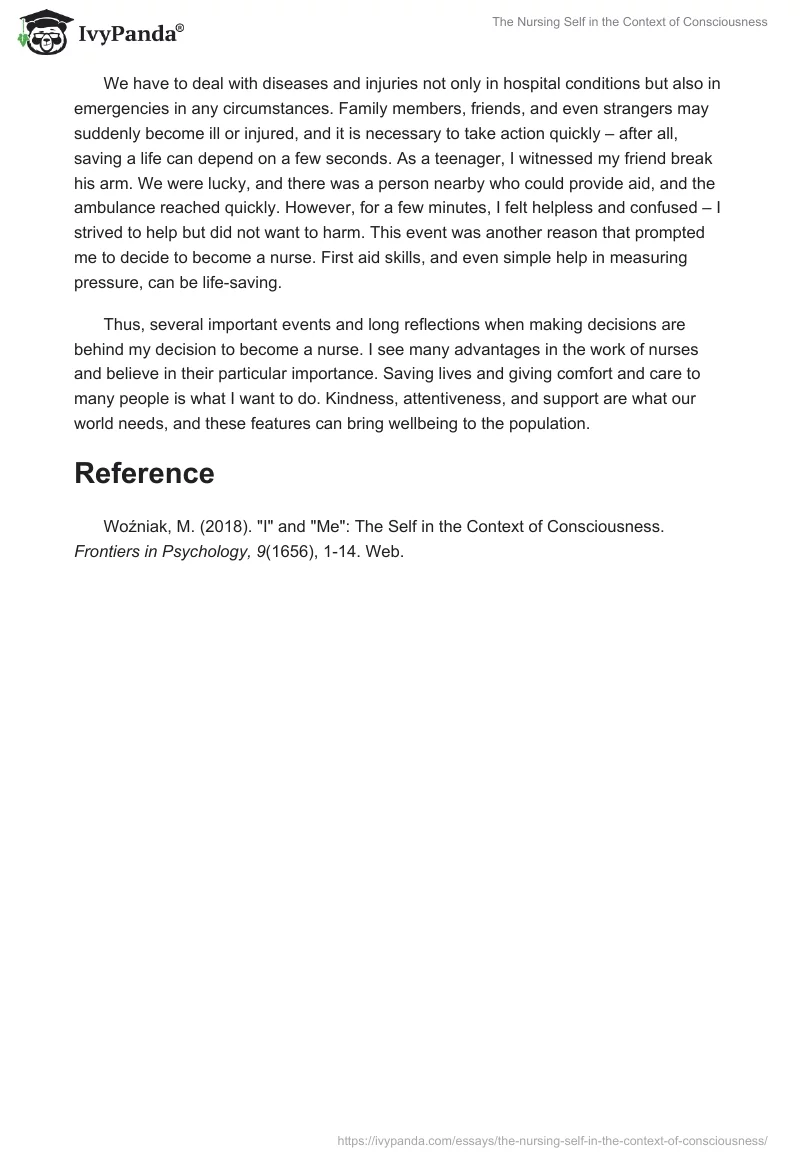 IvyPanda®

The Nursing Self in the Context of Consciousness

We have to deal with diseases and injuries not only in hospital conditions but also in emergencies in any circumstances. Family members, friends, and even strangers may suddenly become ill or injured, and it is necessary to take action quickly – after all, saving a life can depend on a few seconds. As a teenager, I witnessed my friend break his arm. We were lucky, and there was a person nearby who could provide aid, and the ambulance reached quickly. However, for a few minutes, I felt helpless and confused – I strived to help but did not want to harm. This event was another reason that prompted me to decide to become a nurse. First aid skills, and even simple help in measuring pressure, can be life-saving.

Thus, several important events and long reflections when making decisions are behind my decision to become a nurse. I see many advantages in the work of nurses and believe in their particular importance. Saving lives and giving comfort and care to many people is what I want to do. Kindness, attentiveness, and support are what our world needs, and these features can bring wellbeing to the population.

Reference

Woźniak, M. (2018). "I" and "Me": The Self in the Context of Consciousness. Frontiers in Psychology, 9(1656), 1-14. Web.

https://ivypanda.com/essays/the-nursing-self-in-the-context-of-consciousness/